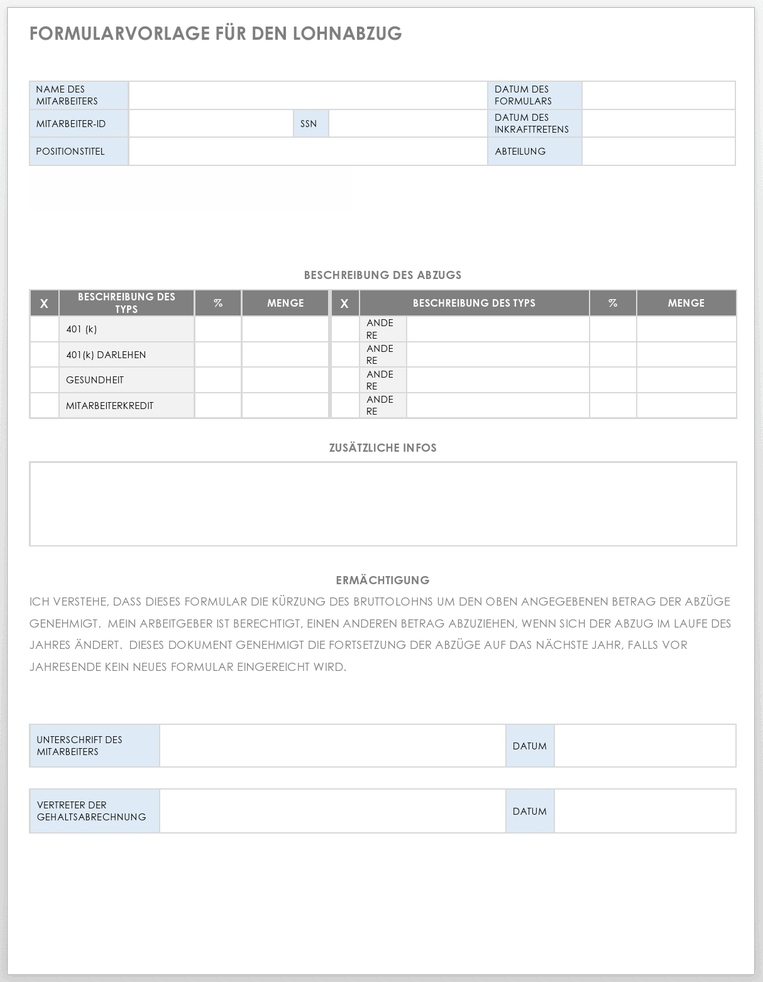 FORMULARVORLAGE FÜR DEN LOHNABZUG

| NAME DES MITARBEITERS | | | | DATUM DES FORMULARS | |
|---|---|---|---|---|---|
| MITARBEITER-ID | | SSN | | DATUM DES INKRAFTTRETENS | |
| POSITIONSTITEL | | | | ABTEILUNG | |

BESCHREIBUNG DES ABZUGS

| X | BESCHREIBUNG DES TYPS | % | MENGE | X | BESCHREIBUNG DES TYPS | | % | MENGE |
|---|---|---|---|---|---|---|---|---|
| | 401 (k) | | | | ANDERE | | | |
| | 401(k) DARLEHEN | | | | ANDERE | | | |
| | GESUNDHEIT | | | | ANDERE | | | |
| | MITARBEITERKREDIT | | | | ANDERE | | | |

ZUSÄTZLICHE INFOS

ERMÄCHTIGUNG

ICH VERSTEHE, DASS DIESES FORMULAR DIE KÜRZUNG DES BRUTTOLOHNS UM DEN OBEN ANGEGEBENEN BETRAG DER ABZÜGE GENEHMIGT. MEIN ARBEITGEBER IST BERECHTIGT, EINEN ANDEREN BETRAG ABZUZIEHEN, WENN SICH DER ABZUG IM LAUFE DES JAHRES ÄNDERT. DIESES DOKUMENT GENEHMIGT DIE FORTSETZUNG DER ABZÜGE AUF DAS NÄCHSTE JAHR, FALLS VOR JAHRESENDE KEIN NEUES FORMULAR EINGEREICHT WIRD.

| UNTERSCHRIFT DES MITARBEITERS | | DATUM | |
|---|---|---|---|

| VERTRETER DER GEHALTSABRECHNUNG | | DATUM | |
|---|---|---|---|